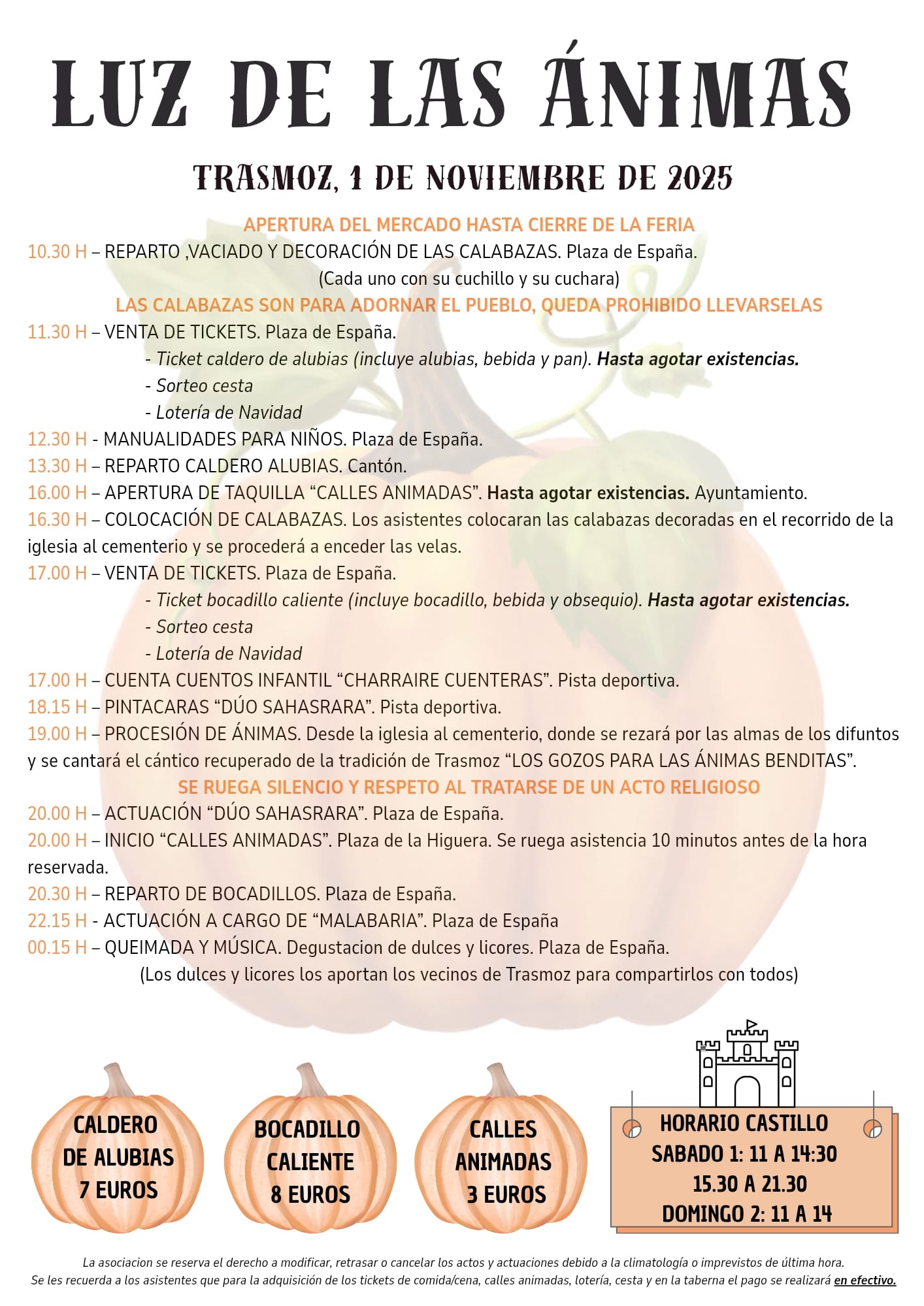 LUZ DE LAS ÁNIMAS

TRASMOZ, 1 DE NOVIEMBRE DE 2025

APERTURA DEL MERCADO HASTA CIERRE DE LA FERIA

10.30 H – REPARTO ,VACIADO Y DECORACIÓN DE LAS CALABAZAS. Plaza de España.
(Cada uno con su cuchillo y su cuchara)

LAS CALABAZAS SON PARA ADORNAR EL PUEBLO, QUEDA PROHIBIDO LLEVARSELAS

11.30 H – VENTA DE TICKETS. Plaza de España.
- Ticket caldero de alubias (incluye alubias, bebida y pan). Hasta agotar existencias.
- Sorteo cesta
- Lotería de Navidad

12.30 H - MANUALIDADES PARA NIÑOS. Plaza de España.
13.30 H – REPARTO CALDERO ALUBIAS. Cantón.
16.00 H – APERTURA DE TAQUILLA “CALLES ANIMADAS”. Hasta agotar existencias. Ayuntamiento.
16.30 H – COLOCACIÓN DE CALABAZAS. Los asistentes colocaran las calabazas decoradas en el recorrido de la iglesia al cementerio y se procederá a enceder las velas.
17.00 H – VENTA DE TICKETS. Plaza de España.
- Ticket bocadillo caliente (incluye bocadillo, bebida y obsequio). Hasta agotar existencias.
- Sorteo cesta
- Lotería de Navidad

17.00 H – CUENTA CUENTOS INFANTIL “CHARRAIRE CUENTERAS”. Pista deportiva.
18.15 H – PINTACARAS “DÚO SAHASRARA”. Pista deportiva.
19.00 H – PROCESIÓN DE ÁNIMAS. Desde la iglesia al cementerio, donde se rezará por las almas de los difuntos y se cantará el cántico recuperado de la tradición de Trasmoz “LOS GOZOS PARA LAS ÁNIMAS BENDITAS”.

SE RUEGA SILENCIO Y RESPETO AL TRATARSE DE UN ACTO RELIGIOSO

20.00 H – ACTUACIÓN “DÚO SAHASRARA”. Plaza de España.
20.00 H – INICIO “CALLES ANIMADAS”. Plaza de la Higuera. Se ruega asistencia 10 minutos antes de la hora reservada.
20.30 H – REPARTO DE BOCADILLOS. Plaza de España.
22.15 H - ACTUACIÓN A CARGO DE “MALABARIA”. Plaza de España
00.15 H – QUEIMADA Y MÚSICA. Degustacion de dulces y licores. Plaza de España.
(Los dulces y licores los aportan los vecinos de Trasmoz para compartirlos con todos)

CALDERO DE ALUBIAS 7 EUROS

BOCADILLO CALIENTE 8 EUROS

CALLES ANIMADAS 3 EUROS

HORARIO CASTILLO
SABADO 1: 11 A 14:30
15.30 A 21.30
DOMINGO 2: 11 A 14

La asociacion se reserva el derecho a modificar, retrasar o cancelar los actos y actuaciones debido a la climatología o imprevistos de última hora.
Se les recuerda a los asistentes que para la adquisición de los tickets de comida/cena, calles animadas, lotería, cesta y en la taberna el pago se realizará en efectivo.